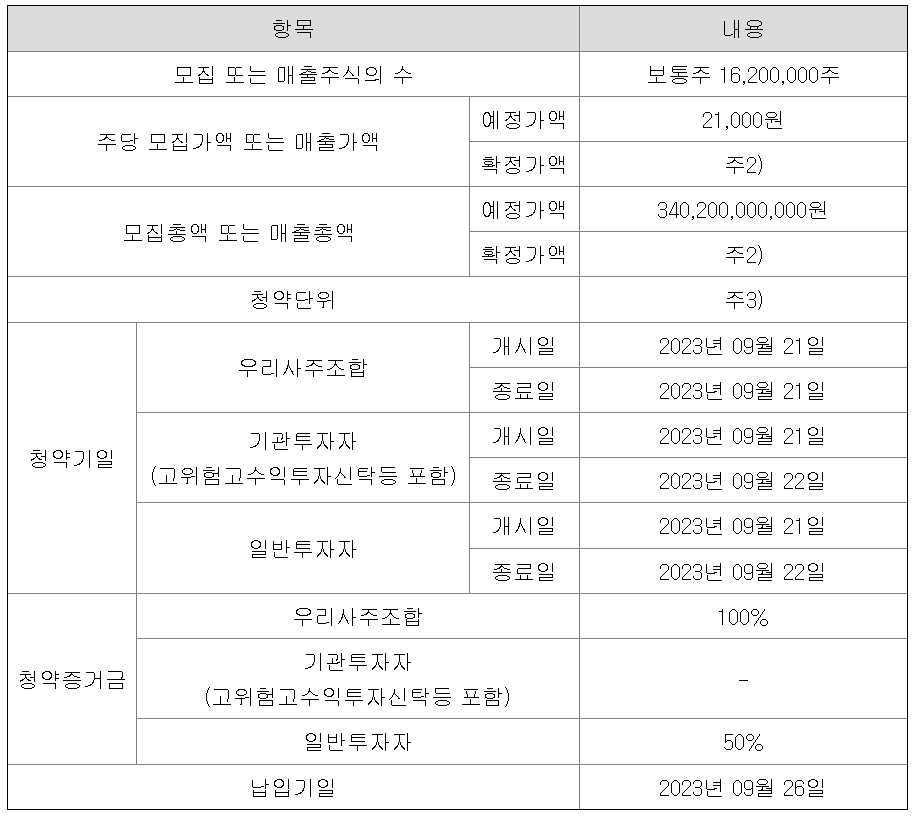 | 항목 | | | 내용 |
|---|---|---|---|
| 모집 또는 매출주식의 수 | | | 보통주 16,200,000주 |
| 주당 모집가액 또는 매출가액 | | 예정가액 | 21,000원 |
| | | 확정가액 | 주2) |
| 모집총액 또는 매출총액 | | 예정가액 | 340,200,000,000원 |
| | | 확정가액 | 주2) |
| 청약단위 | | | 주3) |
| 청약기일 | 우리사주조합 | 개시일 | 2023년 09월 21일 |
| | | 종료일 | 2023년 09월 21일 |
| | 기관투자자 (고위험고수익투자신탁등 포함) | 개시일 | 2023년 09월 21일 |
| | | 종료일 | 2023년 09월 22일 |
| | 일반투자자 | 개시일 | 2023년 09월 21일 |
| | | 종료일 | 2023년 09월 22일 |
| 청약증거금 | 우리사주조합 | | 100% |
| | 기관투자자 (고위험고수익투자신탁등 포함) | | - |
| | 일반투자자 | | 50% |
| 납입기일 | | | 2023년 09월 26일 |